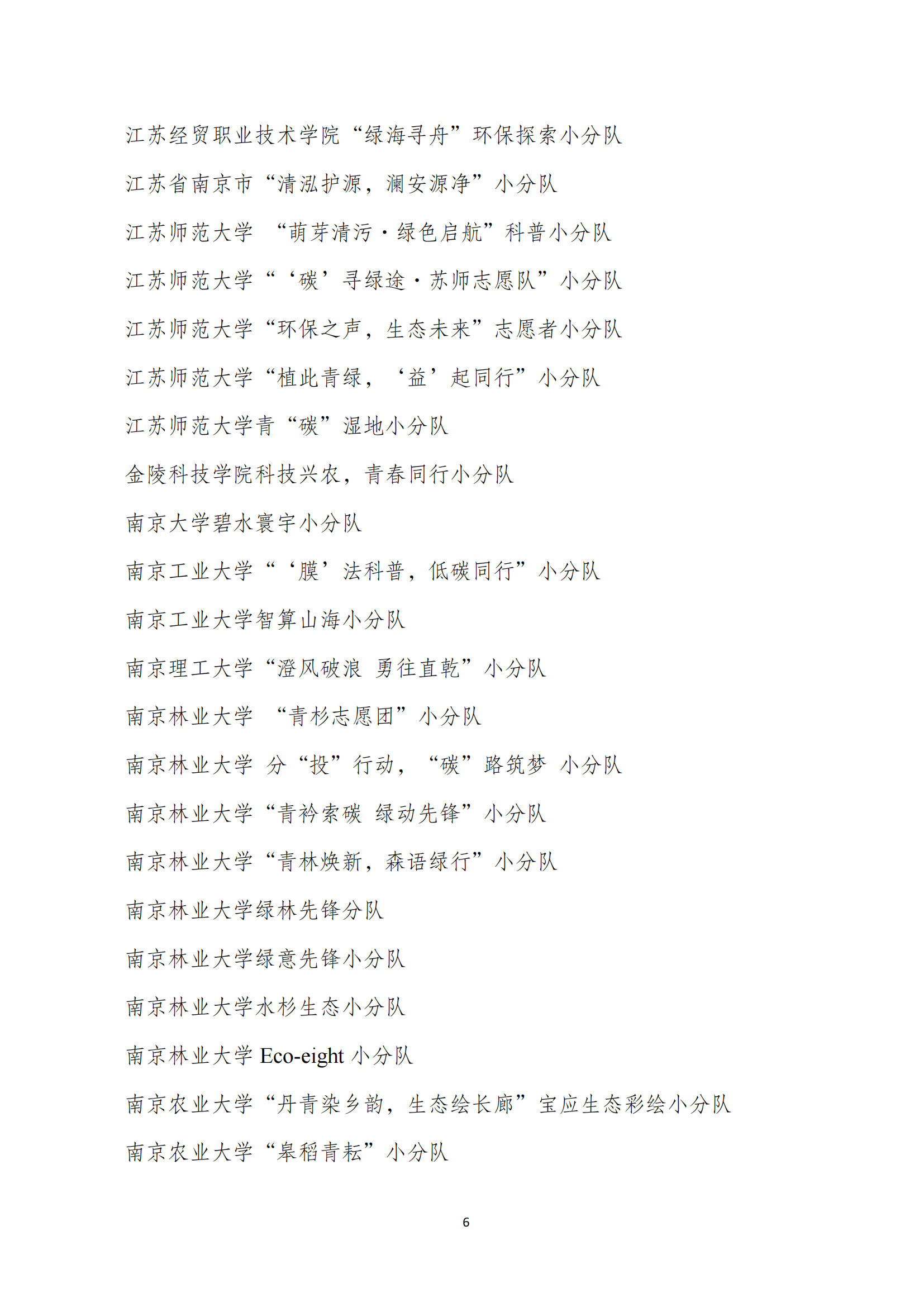 江苏经贸职业技术学院“绿海寻舟”环保探索小分队

江苏省南京市“清泓护源，澜安源净”小分队

江苏师范大学 “萌芽清污·绿色启航”科普小分队

江苏师范大学“‘碳’寻绿途·苏师志愿队”小分队

江苏师范大学“环保之声，生态未来”志愿者小分队

江苏师范大学“植此青绿，‘益’起同行”小分队

江苏师范大学青“碳”湿地小分队

金陵科技学院科技兴农，青春同行小分队

南京大学碧水寰宇小分队

南京工业大学“‘膜’法科普，低碳同行”小分队

南京工业大学智算山海小分队

南京理工大学“澄风破浪 勇往直乾”小分队

南京林业大学 “青杉志愿团”小分队

南京林业大学 分“投”行动，“碳”路筑梦 小分队

南京林业大学“青衿索碳 绿动先锋”小分队

南京林业大学“青林焕新，森语绿行”小分队

南京林业大学绿林先锋分队

南京林业大学绿意先锋小分队

南京林业大学水杉生态小分队

南京林业大学 Eco-eight 小分队

南京农业大学“丹青染乡韵，生态绘长廊”宝应生态彩绘小分队

南京农业大学“皋稻青耘”小分队

6